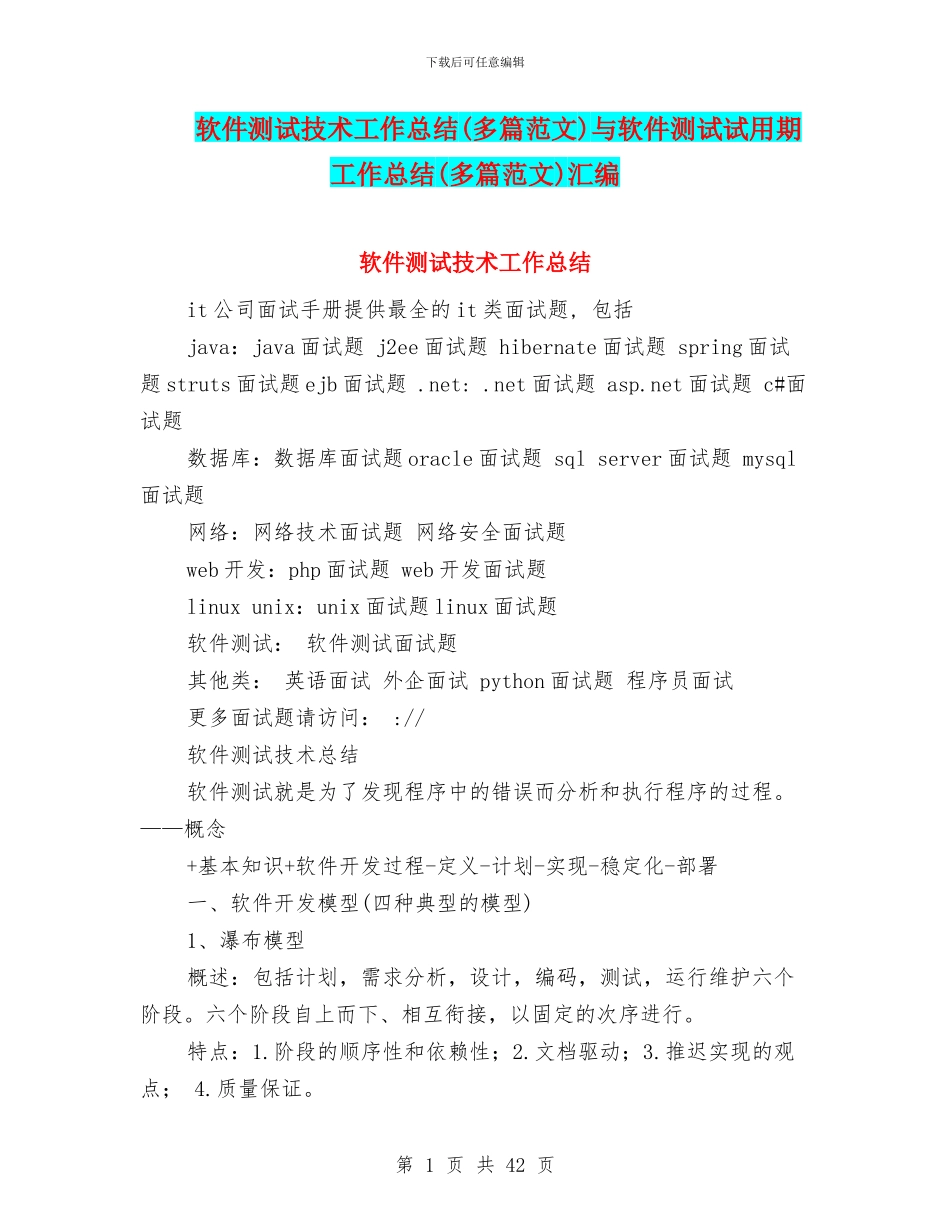 下载后可任意编辑

软件测试技术工作总结(多篇范文)与软件测试试用期工作总结(多篇范文)汇编

软件测试技术工作总结

it公司面试手册提供最全的it类面试题，包括

java：java面试题 j2ee面试题 hibernate面试题 spring面试题struts面试题ejb面试题 .net：.net面试题 asp.net面试题 c#面试题

数据库：数据库面试题oracle面试题 sql server面试题 mysql面试题

网络：网络技术面试题 网络安全面试题

web开发：php面试题 web开发面试题

linux unix：unix面试题linux面试题

软件测试： 软件测试面试题

其他类： 英语面试 外企面试 python面试题 程序员面试

更多面试题请访问： ://

软件测试技术总结

软件测试就是为了发现程序中的错误而分析和执行程序的过程。——概念

+基本知识+软件开发过程-定义-计划-实现-稳定化-部署

一、软件开发模型(四种典型的模型)

1、瀑布模型

概述：包括计划，需求分析，设计，编码，测试，运行维护六个阶段。六个阶段自上而下、相互衔接，以固定的次序进行。

特点：1.阶段的顺序性和依赖性；2.文档驱动；3.推迟实现的观点； 4.质量保证。

第 1 页 共 42 页